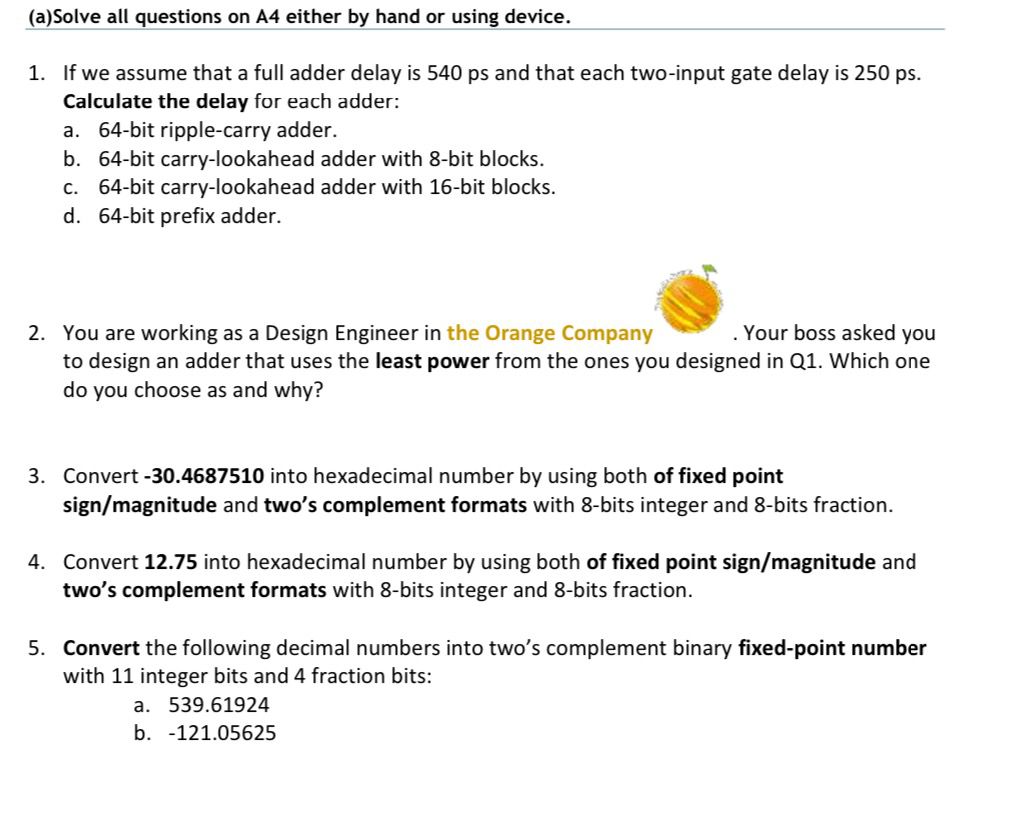 (a)Solve all questions on A4 either by hand or using device.

1. If we assume that a full adder delay is 540 ps and that each two-input gate delay is 250 ps. Calculate the delay for each adder:
a. 64-bit ripple-carry adder.
b. 64-bit carry-lookahead adder with 8-bit blocks.
c. 64-bit carry-lookahead adder with 16-bit blocks.
d. 64-bit prefix adder.

2. You are working as a Design Engineer in the Orange Company . Your boss asked you to design an adder that uses the least power from the ones you designed in Q1. Which one do you choose as and why?

3. Convert -30.4687510 into hexadecimal number by using both of fixed point sign/magnitude and two's complement formats with 8-bits integer and 8-bits fraction.

4. Convert 12.75 into hexadecimal number by using both of fixed point sign/magnitude and two's complement formats with 8-bits integer and 8-bits fraction.

5. Convert the following decimal numbers into two's complement binary fixed-point number with 11 integer bits and 4 fraction bits:
a. 539.61924
b. -121.05625